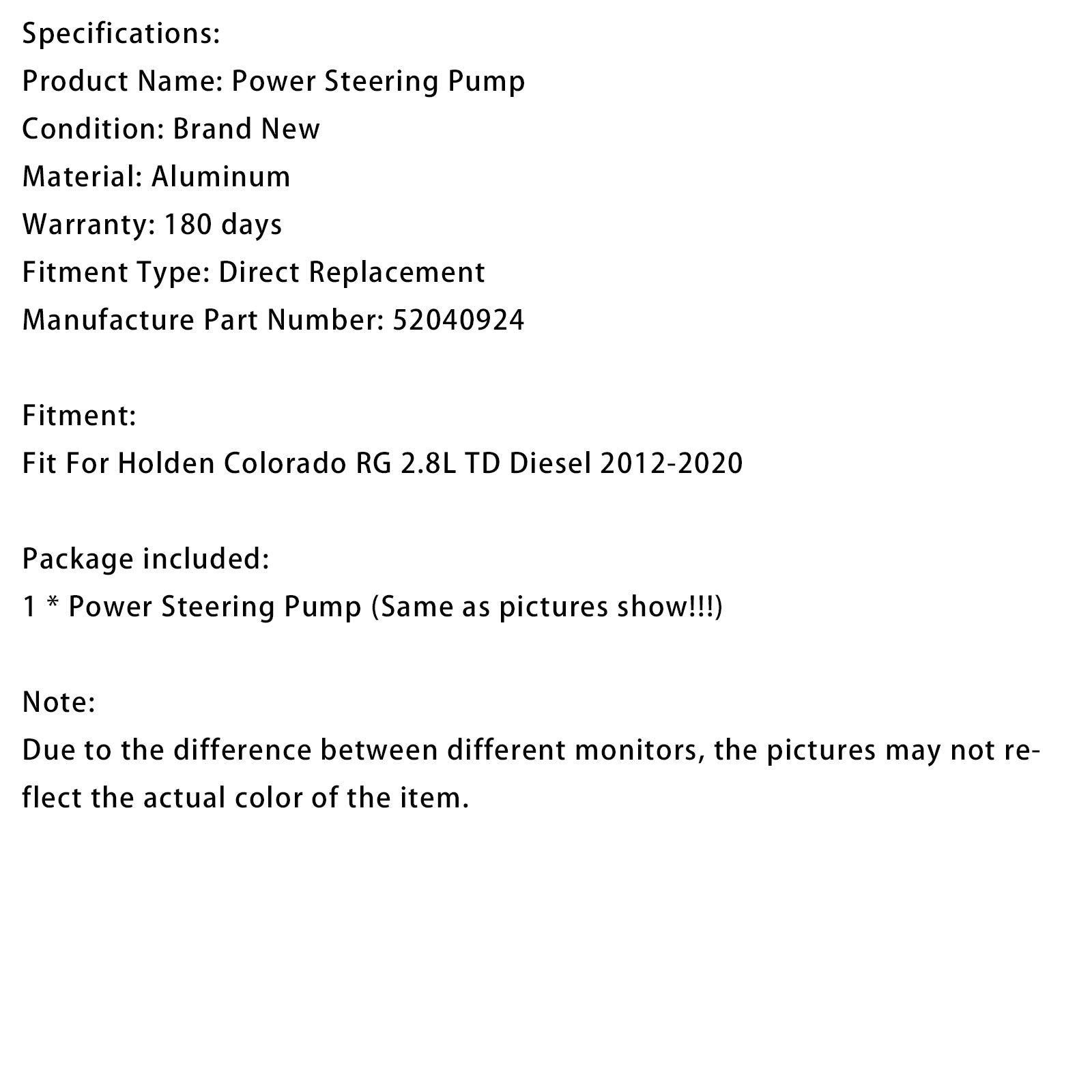 Specifications:
Product Name: Power Steering Pump
Condition: Brand New
Material: Aluminum
Warranty: 180 days
Fitment Type: Direct Replacement
Manufacture Part Number: 52040924

Fitment:
Fit For Holden Colorado RG 2.8L TD Diesel 2012-2020

Package included:
1 * Power Steering Pump (Same as pictures show!!!)

Note:
Due to the difference between different monitors, the pictures may not reflect the actual color of the item.